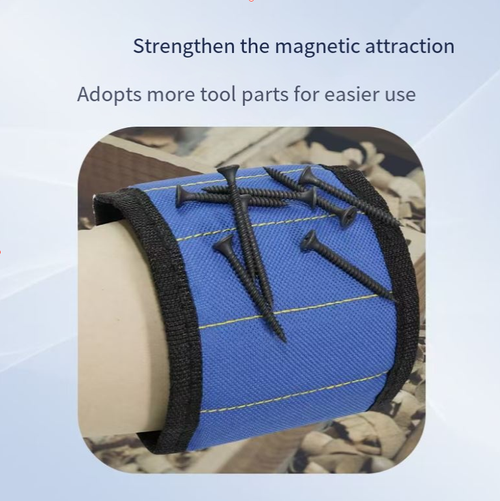 Strengthen the magnetic attraction

Adopts more tool parts for easier use